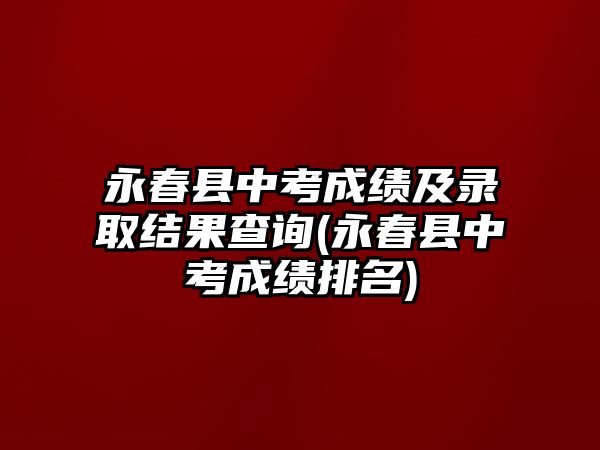 永春县中考成绩及录取结果查询(永春县中考成绩排名)